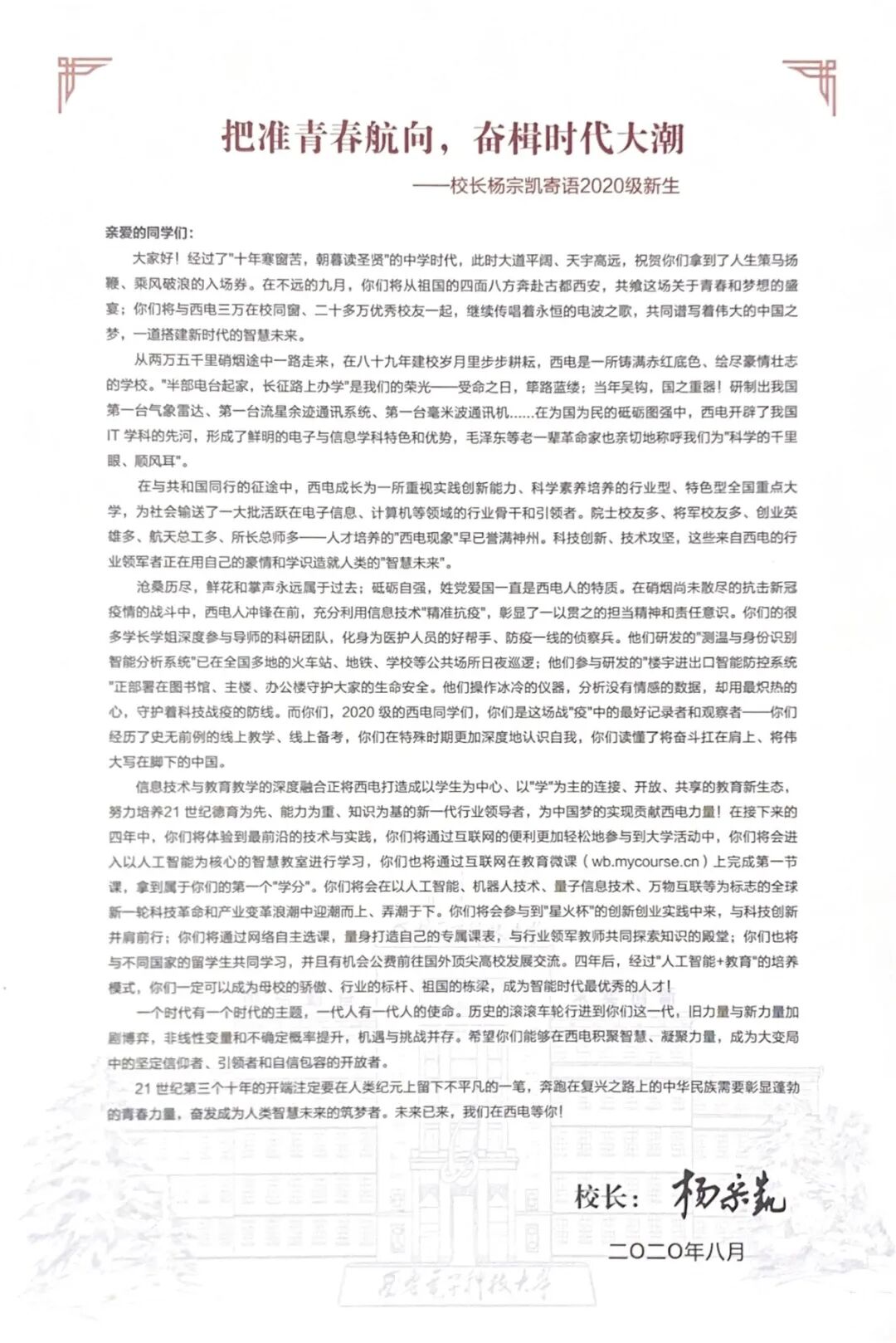 把准青春航向，奋楫时代大潮

——校长杨宗凯寄语2020级新生

亲爱的同学们：

大家好！经过了"十年寒窗苦，朝暮读圣贤"的中学时代，此时大道平阔、天宇高远，祝贺你们拿到了人生策马扬鞭、乘风破浪的入场券。在不远的九月，你们将从祖国的四面八方奔赴古都西安，共飨这场关于青春和梦想的盛宴；你们将与西电三万在校同窗、二十多万优秀校友一起，继续传唱着永恒的电波之歌，共同谱写着伟大的中国之梦，一道搭建新时代的智慧未来。

从两万五千里硝烟途中一路走来，在八十九年建校岁月里步步耕耘，西电是一所铸满赤红底色、绘尽豪情壮志的学校。"半部电台起家，长征路上办学"是我们的荣光——受命之日，筚路蓝缕；当年吴钩，国之重器！研制出我国第一台气象雷达、第一台流星余迹通讯系统、第一台毫米波通讯机……在为国为民的砥砺图强中，西电开辟了我国IT 学科的先河，形成了鲜明的电子与信息学科特色和优势，毛泽东等老一辈革命家也亲切地称呼我们为"科学的千里眼、顺风耳"。

在与共和国同行的征途中，西电成长为一所重视实践创新能力、科学素养培养的行业型、特色型全国重点大学，为社会输送了一大批活跃在电子信息、计算机等领域的行业骨干和引领者。院士校友多、将军校友多、创业英雄多、航天总工多、所长总师多——人才培养的"西电现象"早已誉满神州。科技创新、技术攻坚，这些来自西电的行业领军者正在用自己的豪情和学识造就人类的"智慧未来"。

沧桑历尽，鲜花和掌声永远属于过去；砥砺自强，姓党爱国一直是西电人的特质。在硝烟尚未散尽的抗击新冠疫情的战斗中，西电人冲锋在前，充分利用信息技术"精准抗疫"，彰显了一以贯之的担当精神和责任意识。你们的很多学长学姐深度参与导师的科研团队，化身为医护人员的好帮手、防疫一线的侦察兵。他们研发的"测温与身份识别智能分析系统"已在全国多地的火车站、地铁、学校等公共场所日夜巡逻；他们参与研发的"楼宇进出口智能防控系统"正部署在图书馆、主楼、办公楼守护大家的生命安全。他们操作冰冷的仪器，分析没有情感的数据，却用最炽热的心，守护着科技战疫的防线。而你们，2020 级的西电同学们，你们是这场战"疫"中的最好记录者和观察者——你们经历了史无前例的线上教学、线上备考，你们在特殊时期更加深度地认识自我，你们读懂了将奋斗扛在肩上、将伟大写在脚下的中国。

信息技术与教育教学的深度融合正将西电打造成以学生为中心、以"学"为主的连接、开放、共享的教育新生态，努力培养21 世纪德育为先、能力为重、知识为基的新一代行业领导者，为中国梦的实现贡献西电力量！在接下来的四年中，你们将体验到最前沿的技术与实践，你们将通过互联网的便利更加轻松地参与到大学活动中，你们将会进入以人工智能为核心的智慧教室进行学习，你们也将通过互联网在教育微课（wb.mycourse.cn）上完成第一节课，拿到属于你们的第一个"学分"。你们将会在以人工智能、机器人技术、量子信息技术、万物互联等为标志的全球新一轮科技革命和产业变革浪潮中迎潮而上、弄潮于下。你们将会参与到"星火杯"的创新创业实践中来，与科技创新并肩前行；你们将通过网络自主选课，量身打造自己的专属课表，与行业领军教师共同探索知识的殿堂；你们也将与不同国家的留学生共同学习，并且有机会公费前往国外顶尖高校发展交流。四年后，经过"人工智能+教育"的培养模式，你们一定可以成为母校的骄傲、行业的标杆、祖国的栋梁，成为智能时代最优秀的人才！

一个时代有一个时代的主题，一代人有一代人的使命。历史的滚滚车轮行进到你们这一代，旧力量与新力量加剧博弈，非线性变量和不确定概率提升，机遇与挑战并存。希望你们能够在西电积聚智慧、凝聚力量，成为大变局中的坚定信仰者、引领者和自信包容的开放者。

21 世纪第三个十年的开端注定要在人类纪元上留下不平凡的一笔，奔跑在复兴之路上的中华民族需要彰显蓬勃的青春力量，奋发成为人类智慧未来的筑梦者。未来已来，我们在西电等你！

校长：杨宗凯

二〇二〇年八月

西安电子科技大学